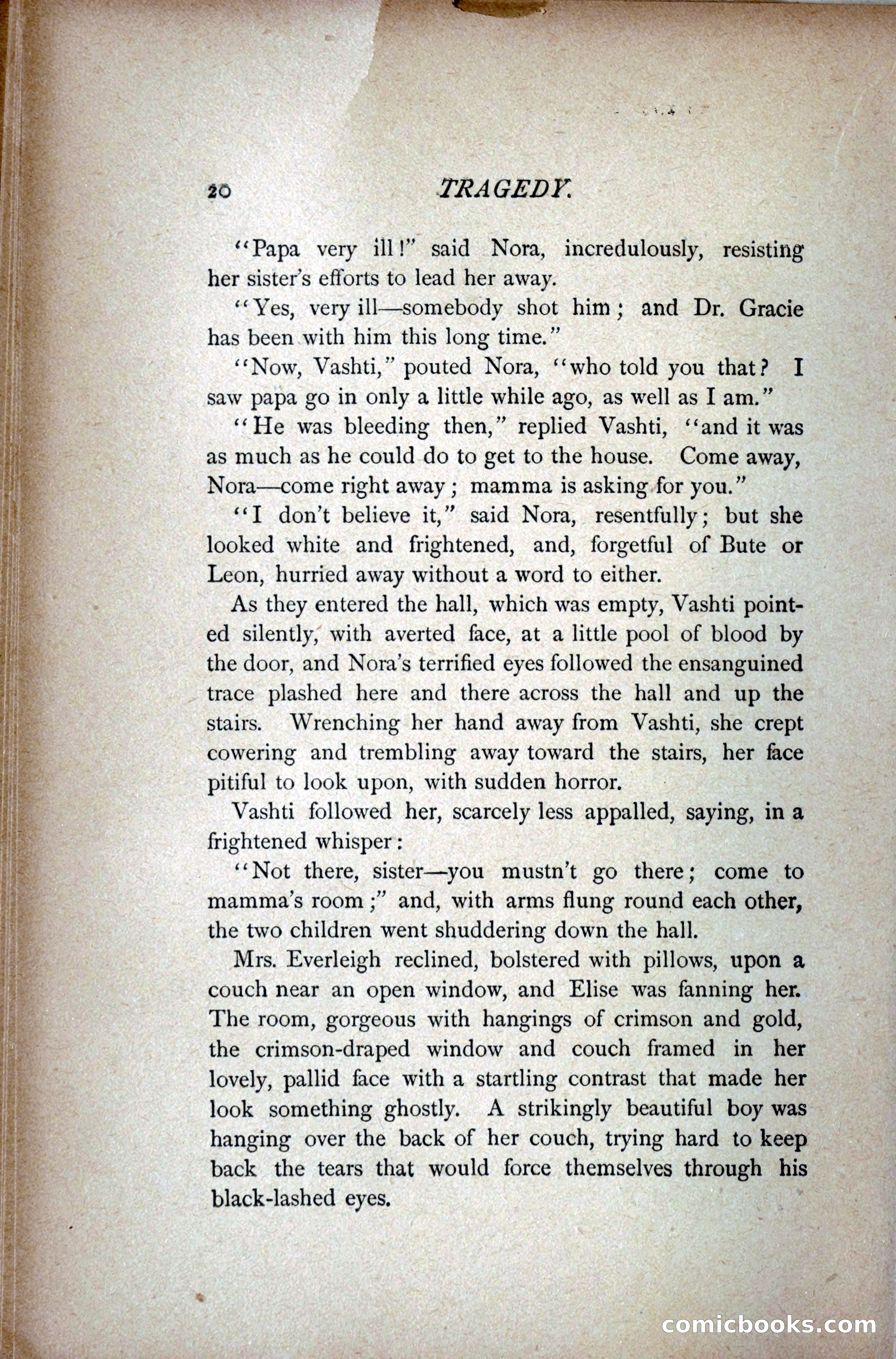 20 TRAGEDY.

"Papa very ill!" said Nora, incredulously, resisting her sister's efforts to lead her away.

"Yes, very ill—somebody shot him; and Dr. Gracie has been with him this long time."

"Now, Vashti," pouted Nora, "who told you that? I saw papa go in only a little while ago, as well as I am."

"He was bleeding then," replied Vashti, "and it was as much as he could do to get to the house. Come away, Nora—come right away; mamma is asking for you."

"I don't believe it," said Nora, resentfully; but she looked white and frightened, and, forgetful of Bute or Leon, hurried away without a word to either.

As they entered the hall, which was empty, Vashti pointed silently, with averted face, at a little pool of blood by the door, and Nora's terrified eyes followed the ensanguined trace plashed here and there across the hall and up the stairs. Wrenching her hand away from Vashti, she crept cowering and trembling away toward the stairs, her face pitiful to look upon, with sudden horror.

Vashti followed her, scarcely less appalled, saying, in a frightened whisper:

"Not there, sister—you mustn't go there; come to mamma's room;" and, with arms flung round each other, the two children went shuddering down the hall.

Mrs. Everleigh reclined, bolstered with pillows, upon a couch near an open window, and Elise was fanning her. The room, gorgeous with hangings of crimson and gold, the crimson-draped window and couch framed in her lovely, pallid face with a startling contrast that made her look something ghostly. A strikingly beautiful boy was hanging over the back of her couch, trying hard to keep back the tears that would force themselves through his black-lashed eyes.

comicbooks.com